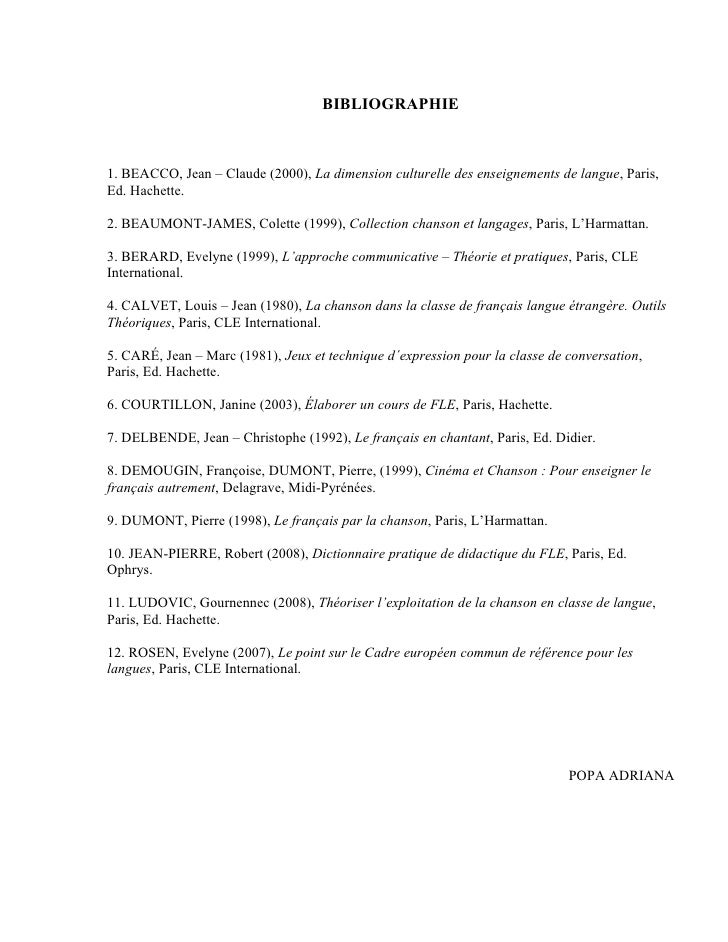 BIBLIOGRAPHIE

1. BEACCO, Jean – Claude (2000), La dimension culturelle des enseignements de langue, Paris, Ed. Hachette.

2. BEAUMONT-JAMES, Colette (1999), Collection chanson et langages, Paris, L'Harmattan.

3. BERARD, Evelyne (1999), L´approche communicative – Théorie et pratiques, Paris, CLE International.

4. CALVET, Louis – Jean (1980), La chanson dans la classe de français langue étrangère. Outils Théoriques, Paris, CLE International.

5. CARÉ, Jean – Marc (1981), Jeux et technique d´expression pour la classe de conversation, Paris, Ed. Hachette.

6. COURTILLON, Janine (2003), Élaborer un cours de FLE, Paris, Hachette.

7. DELBENDE, Jean – Christophe (1992), Le français en chantant, Paris, Ed. Didier.

8. DEMOUGIN, Françoise, DUMONT, Pierre, (1999), Cinéma et Chanson : Pour enseigner le français autrement, Delagrave, Midi-Pyrénées.

9. DUMONT, Pierre (1998), Le français par la chanson, Paris, L'Harmattan.

10. JEAN-PIERRE, Robert (2008), Dictionnaire pratique de didactique du FLE, Paris, Ed. Ophrys.

11. LUDOVIC, Gournennec (2008), Théoriser l'exploitation de la chanson en classe de langue, Paris, Ed. Hachette.

12. ROSEN, Evelyne (2007), Le point sur le Cadre européen commun de référence pour les langues, Paris, CLE International.

POPA ADRIANA